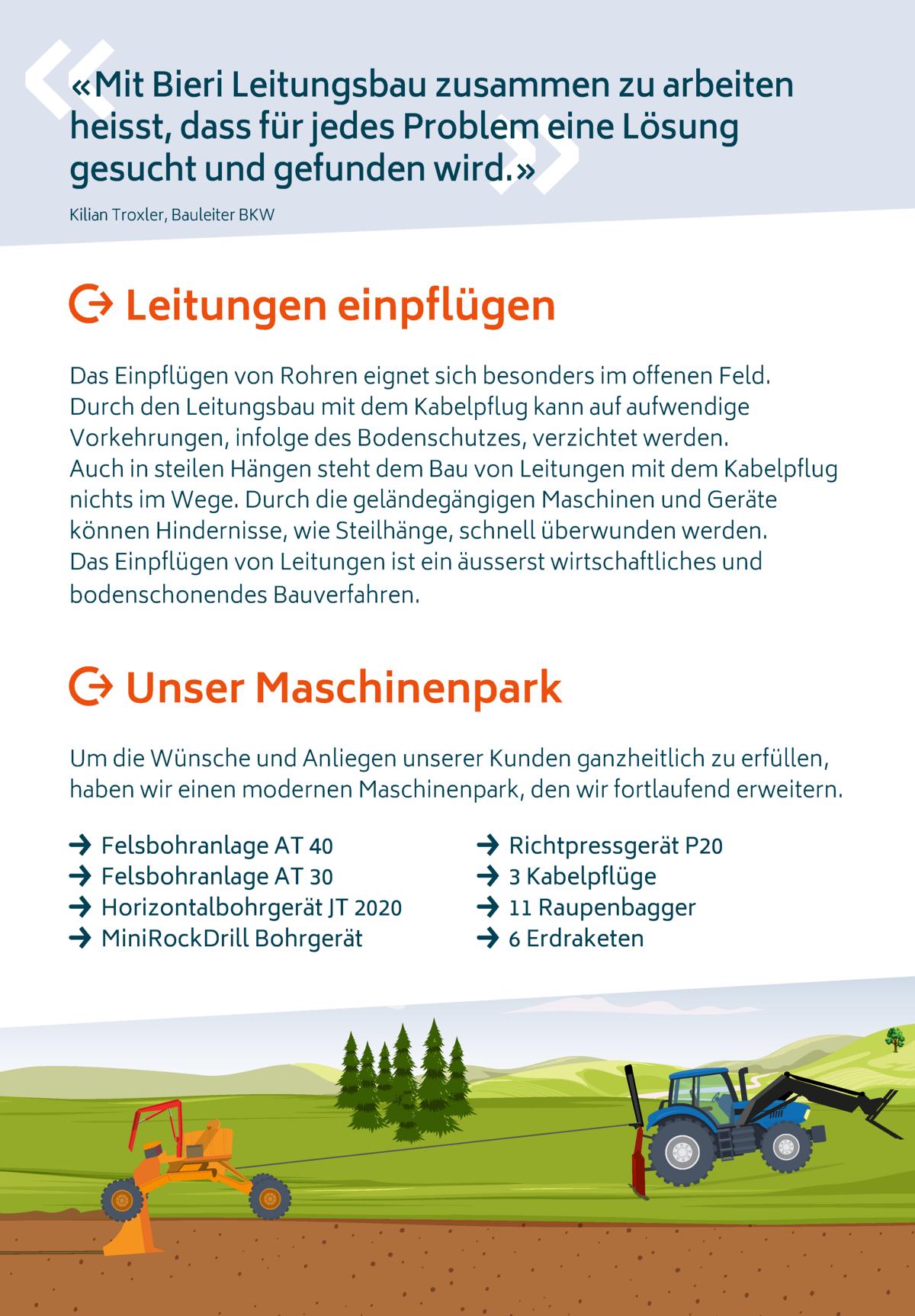 «Mit Bieri Leitungsbau zusammen zu arbeiten heisst, dass für jedes Problem eine Lösung gesucht und gefunden wird.»

Kilian Troxler, Bauleiter BKW

Leitungen einpflügen

Das Einpflügen von Rohren eignet sich besonders im offenen Feld. Durch den Leitungsbau mit dem Kabelpflug kann auf aufwendige Vorkehrungen, infolge des Bodenschutzes, verzichtet werden. Auch in steilen Hängen steht dem Bau von Leitungen mit dem Kabelpflug nichts im Wege. Durch die geländegängigen Maschinen und Geräte können Hindernisse, wie Steilhänge, schnell überwunden werden. Das Einpflügen von Leitungen ist ein äusserst wirtschaftliches und bodenschonendes Bauverfahren.

Unser Maschinenpark

Um die Wünsche und Anliegen unserer Kunden ganzheitlich zu erfüllen, haben wir einen modernen Maschinenpark, den wir fortlaufend erweitern.

→ Felsbohranlage AT 40
→ Felsbohranlage AT 30
→ Horizontalbohrgerät JT 2020
→ MiniRockDrill Bohrgerät

→ Richtpressgerät P20
→ 3 Kabelpflüge
→ 11 Raupenbagger
→ 6 Erdraketen